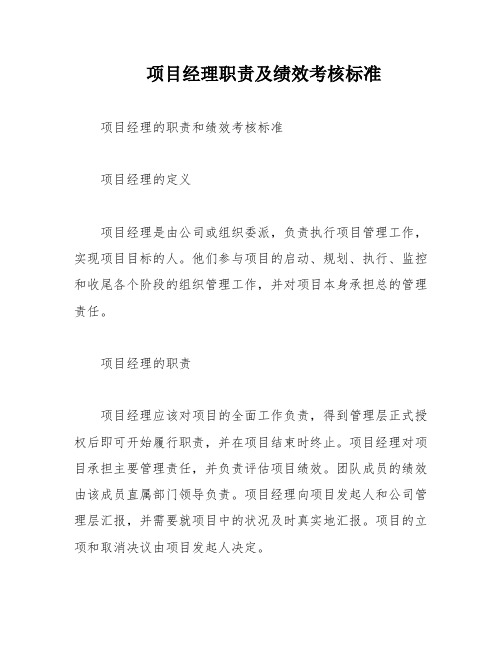 项目经理职责及绩效考核标准

项目经理的职责和绩效考核标准

项目经理的定义

项目经理是由公司或组织委派，负责执行项目管理工作，实现项目目标的人。他们参与项目的启动、规划、执行、监控和收尾各个阶段的组织管理工作，并对项目本身承担总的管理责任。

项目经理的职责

项目经理应该对项目的全面工作负责，得到管理层正式授权后即可开始履行职责，并在项目结束时终止。项目经理对项目承担主要管理责任，并负责评估项目绩效。团队成员的绩效由该成员直属部门领导负责。项目经理向项目发起人和公司管理层汇报，并需要就项目中的状况及时真实地汇报。项目的立项和取消决议由项目发起人决定。